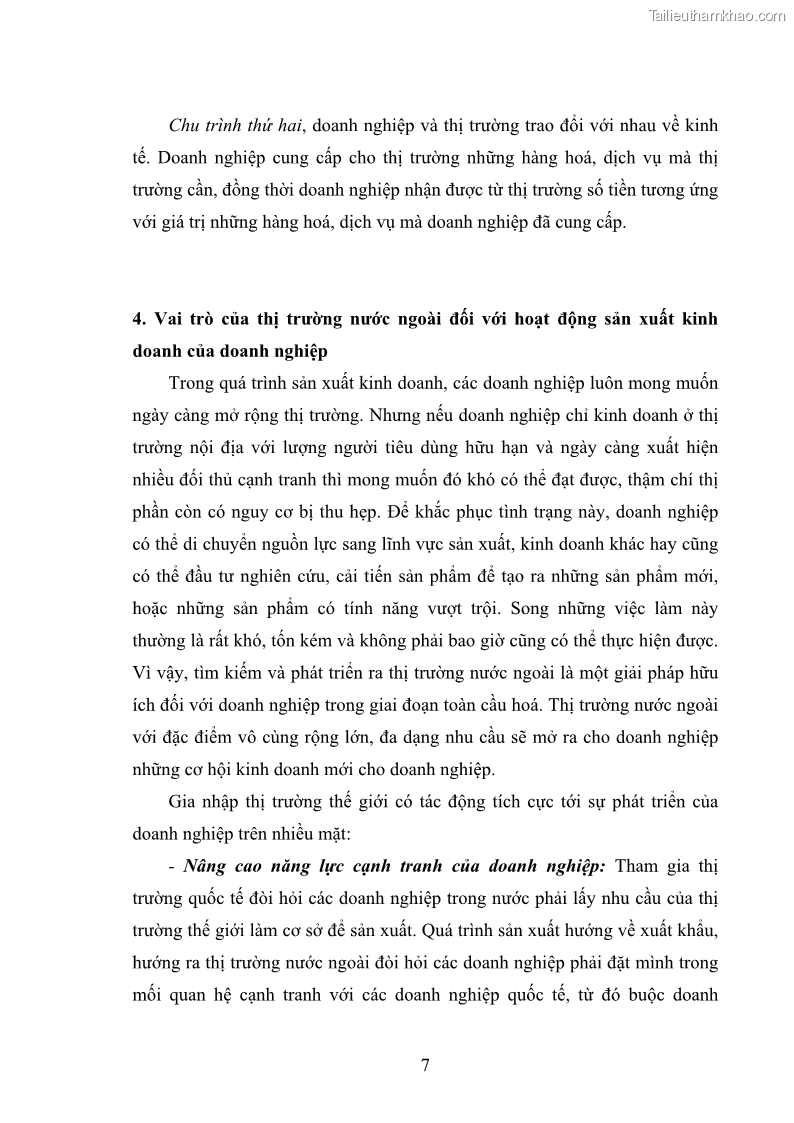 Tailieuthamkhao.com

Chu trình thứ hai, doanh nghiệp và thị trường trao đổi với nhau về kinh tế. Doanh nghiệp cung cấp cho thị trường những hàng hoá, dịch vụ mà thị trường cần, đồng thời doanh nghiệp nhận được từ thị trường số tiền tương ứng với giá trị những hàng hoá, dịch vụ mà doanh nghiệp đã cung cấp.

4. Vai trò của thị trường nước ngoài đối với hoạt động sản xuất kinh doanh của doanh nghiệp

Trong quá trình sản xuất kinh doanh, các doanh nghiệp luôn mong muốn ngày càng mở rộng thị trường. Nhưng nếu doanh nghiệp chỉ kinh doanh ở thị trường nội địa với lượng người tiêu dùng hữu hạn và ngày càng xuất hiện nhiều đối thủ cạnh tranh thì mong muốn đó khó có thể đạt được, thậm chí thị phần còn có nguy cơ bị thu hẹp. Để khắc phục tình trạng này, doanh nghiệp có thể di chuyển nguồn lực sang lĩnh vực sản xuất, kinh doanh khác hay cũng có thể đầu tư nghiên cứu, cải tiến sản phẩm để tạo ra những sản phẩm mới, hoặc những sản phẩm có tính năng vượt trội. Song những việc làm này thường là rất khó, tốn kém và không phải bao giờ cũng có thể thực hiện được. Vì vậy, tìm kiếm và phát triển ra thị trường nước ngoài là một giải pháp hữu ích đối với doanh nghiệp trong giai đoạn toàn cầu hoá. Thị trường nước ngoài với đặc điểm vô cùng rộng lớn, đa dạng nhu cầu sẽ mở ra cho doanh nghiệp những cơ hội kinh doanh mới cho doanh nghiệp.

Gia nhập thị trường thế giới có tác động tích cực tới sự phát triển của doanh nghiệp trên nhiều mặt:

- Nâng cao năng lực cạnh tranh của doanh nghiệp: Tham gia thị trường quốc tế đòi hỏi các doanh nghiệp trong nước phải lấy nhu cầu của thị trường thế giới làm cơ sở để sản xuất. Quá trình sản xuất hướng về xuất khẩu, hướng ra thị trường nước ngoài đòi hỏi các doanh nghiệp phải đặt mình trong mối quan hệ cạnh tranh với các doanh nghiệp quốc tế, từ đó buộc doanh

7